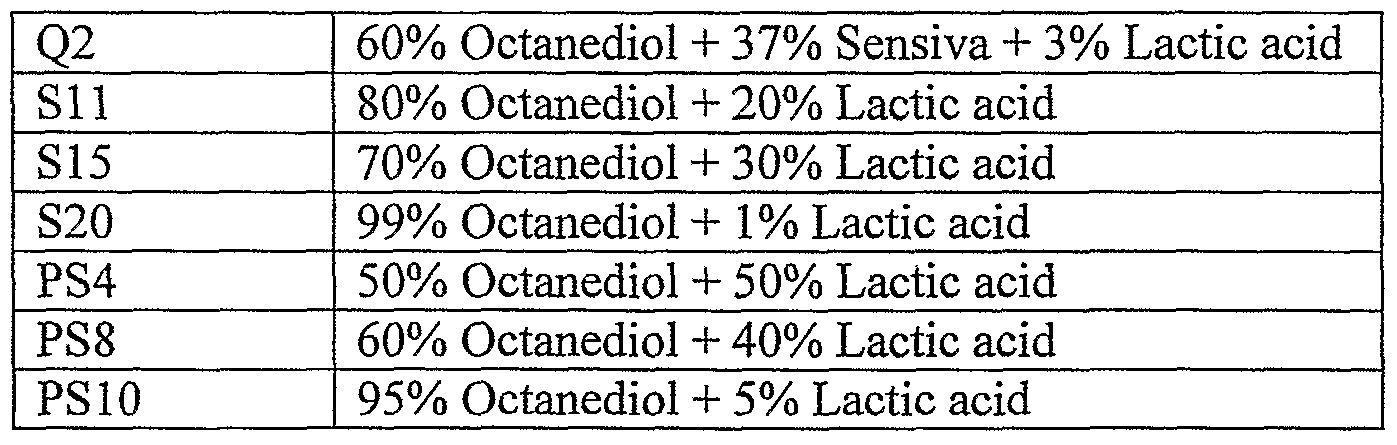 | Q2 | 60% Octanediol + 37% Sensiva + 3% Lactic acid |
|---|---|
| S11 | 80% Octanediol + 20% Lactic acid |
| S15 | 70% Octanediol + 30% Lactic acid |
| S20 | 99% Octanediol + 1% Lactic acid |
| PS4 | 50% Octanediol + 50% Lactic acid |
| PS8 | 60% Octanediol + 40% Lactic acid |
| PS10 | 95% Octanediol + 5% Lactic acid |